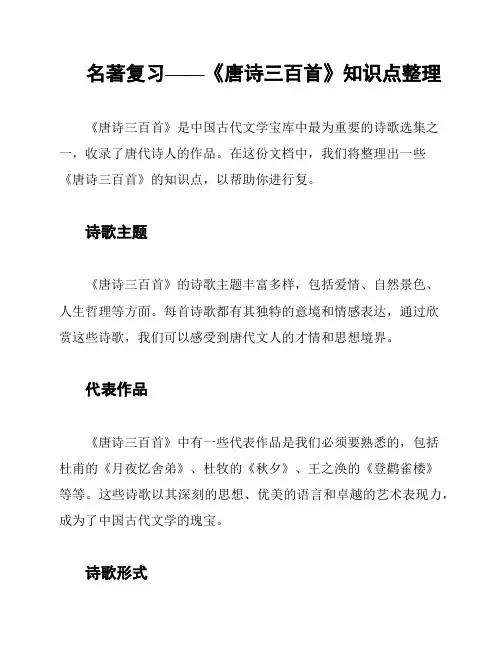 名著复习——《唐诗三百首》知识点整理

《唐诗三百首》是中国古代文学宝库中最为重要的诗歌选集之一，收录了唐代诗人的作品。在这份文档中，我们将整理出一些《唐诗三百首》的知识点，以帮助你进行复。

诗歌主题

《唐诗三百首》的诗歌主题丰富多样，包括爱情、自然景色、人生哲理等方面。每首诗歌都有其独特的意境和情感表达，通过欣赏这些诗歌，我们可以感受到唐代文人的才情和思想境界。

代表作品

《唐诗三百首》中有一些代表作品是我们必须要熟悉的，包括杜甫的《月夜忆舍弟》、杜牧的《秋夕》、王之涣的《登鹳雀楼》等等。这些诗歌以其深刻的思想、优美的语言和卓越的艺术表现力，成为了中国古代文学的瑰宝。

诗歌形式